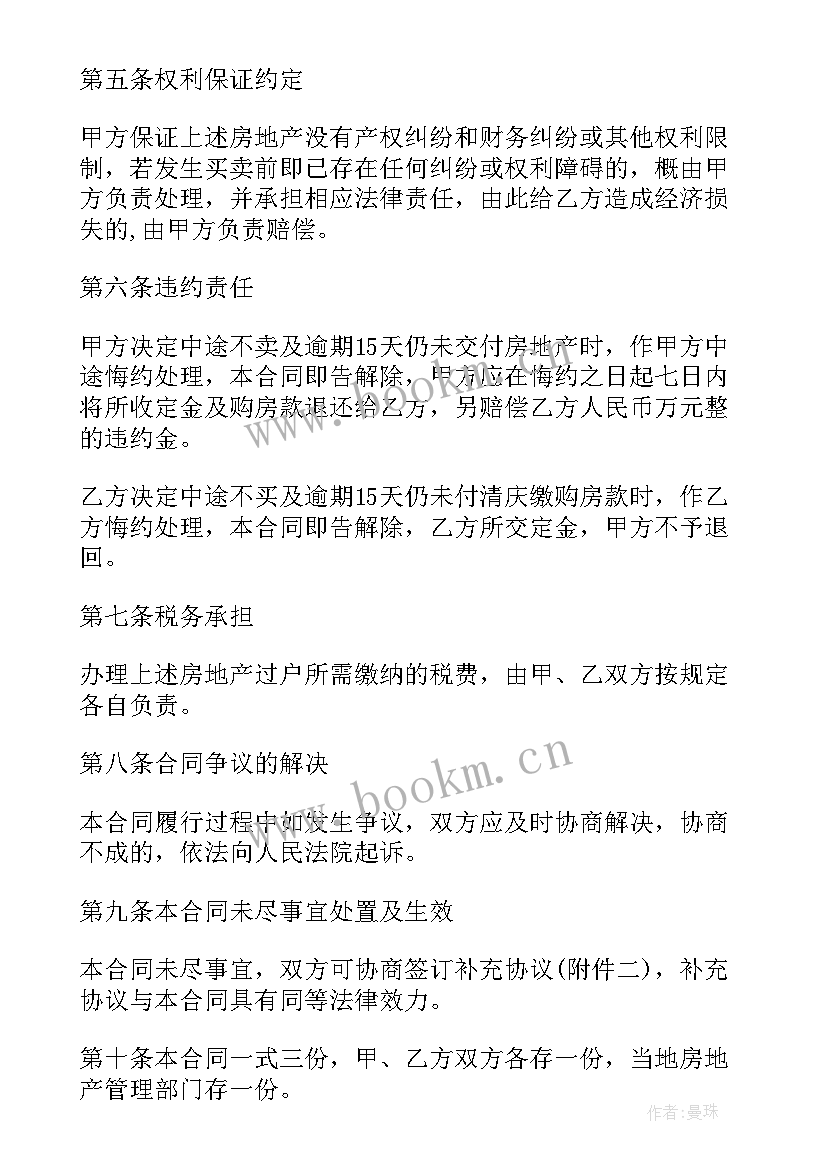 第五条权利保证约定

甲方保证上述房地产没有产权纠纷和财务纠纷或其他权利限制，若发生买卖前即已存在任何纠纷或权利障碍的，概由甲方负责处理，并承担相应法律责任，由此给乙方造成经济损失的,由甲方负责赔偿。

第六条违约责任

甲方决定中途不卖及逾期15天仍未交付房地产时，作甲方中途悔约处理，本合同即告解除，甲方应在悔约之日起七日内将所收定金及购房款退还给乙方，另赔偿乙方人民币万元整的违约金。

乙方决定中途不买及逾期15天仍未付清庆缴购房款时，作乙方悔约处理，本合同即告解除，乙方所交定金，甲方不予退回。

第七条税务承担

办理上述房地产过户所需缴纳的税费，由甲、乙双方按规定各自负责。

第八条合同争议的解决

本合同履行过程中如发生争议，双方应及时协商解决，协商不成的，依法向人民法院起诉。

第九条本合同未尽事宜处置及生效

本合同未尽事宜，双方可协商签订补充协议(附件二)，补充协议与本合同具有同等法律效力。

第十条本合同一式三份，甲、乙方双方各存一份，当地房地产管理部门存一份。

www.bookm.cn

作者：曼珠